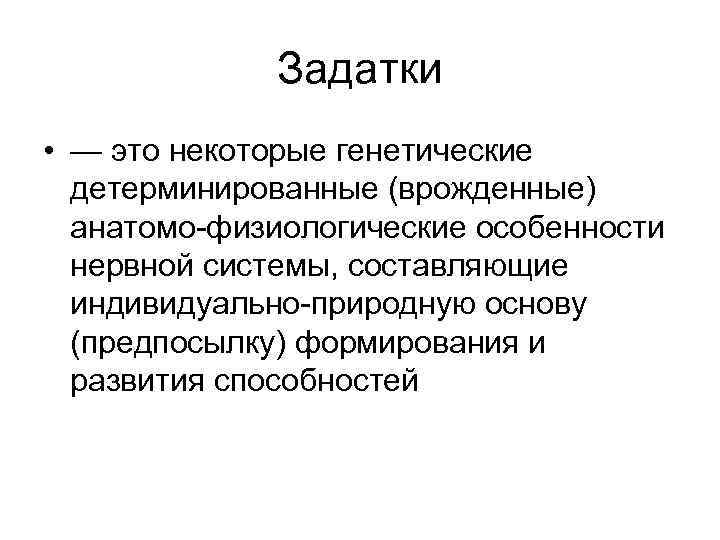 Задатки

• — это некоторые генетические детерминированные (врожденные) анатомо-физиологические особенности нервной системы, составляющие индивидуально-природную основу (предпосылку) формирования и развития способностей